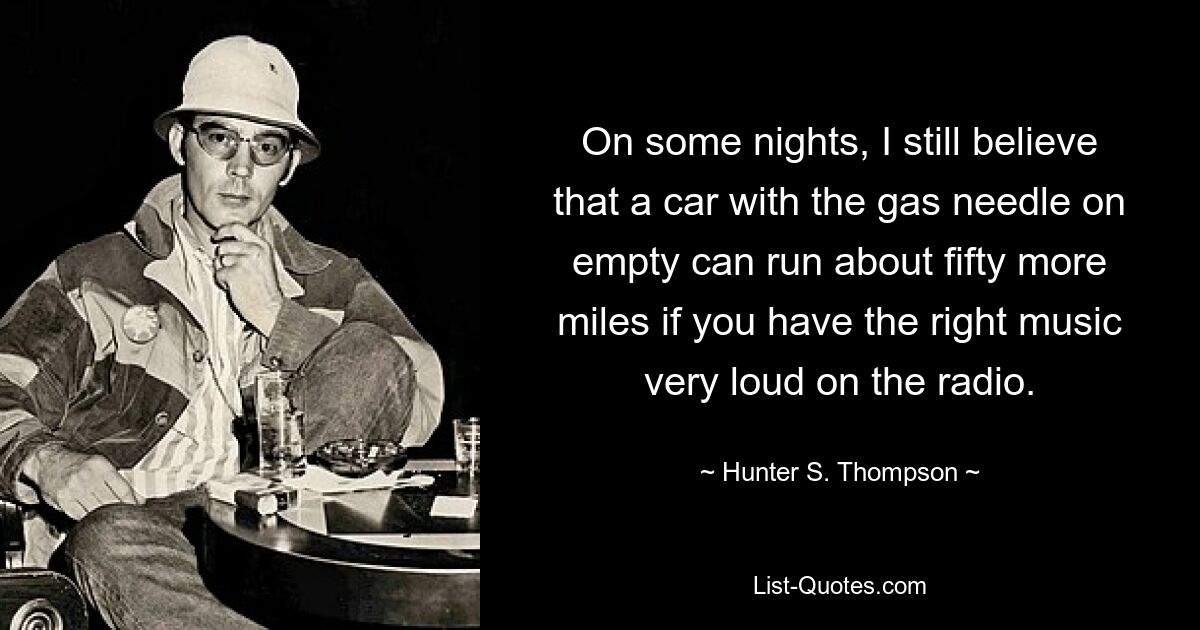 On some nights, I still believe that a car with the gas needle on empty can run about fifty more miles if you have the right music very loud on the radio.

~ Hunter S. Thompson ~

List-Quotes.com